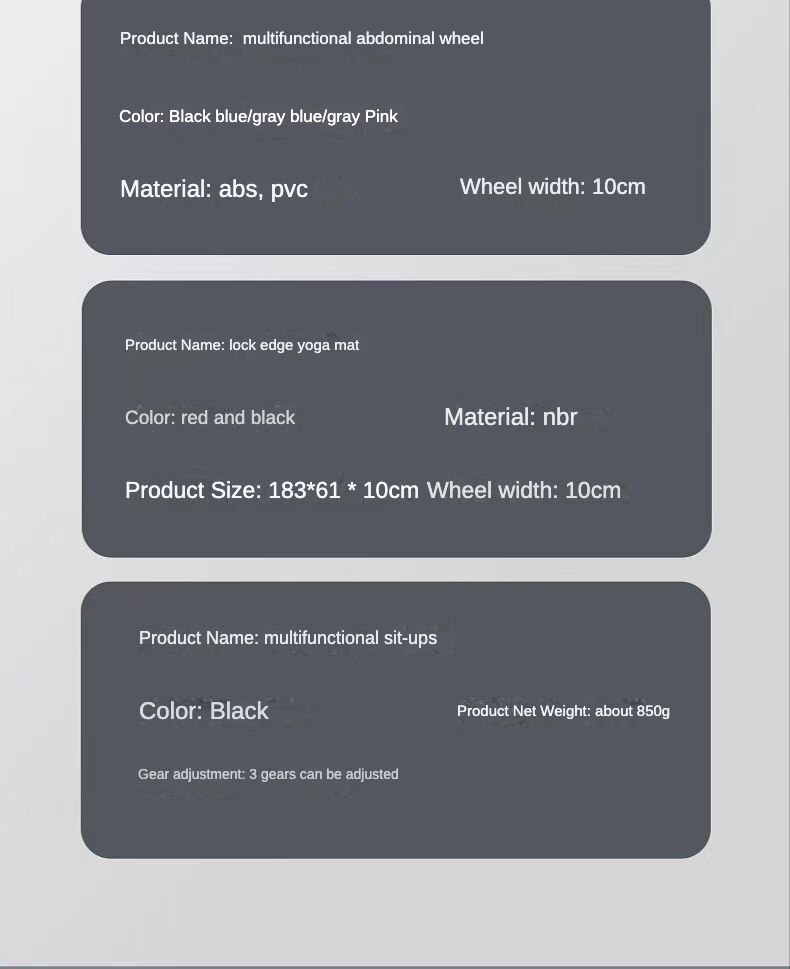 Product Name: multifunctional abdominal wheel

Color: Black blue/gray blue/gray Pink

Material: abs, pvc

Wheel width: 10cm

Product Name: lock edge yoga mat

Color: red and black

Material: nbr

Product Size: 183*61 * 10cm

Wheel width: 10cm

Product Name: multifunctional sit-ups

Color: Black

Product Net Weight: about 850g

Gear adjustment: 3 gears can be adjusted